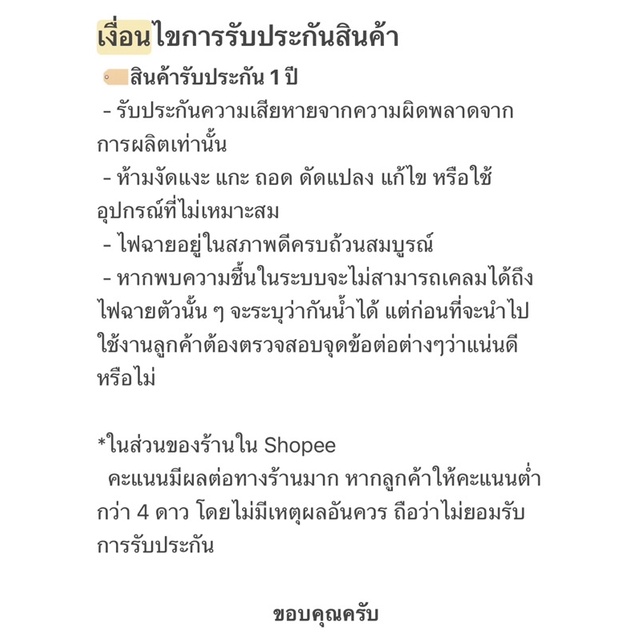 เงื่อนไขการรับประกันสินค้า
สินค้ารับประกัน 1 ปี
- รับประกันความเสียหายจากความผิดพลาดจากการผลิตเท่านั้น
- ห้ามงัดแงะ แกะ ถอด ดัดแปลง แก้ไข หรือใช้อุปกรณ์ที่ไม่เหมาะสม
- ไฟฉายอยู่ในสภาพดีครบถ้วนสมบูรณ์
- หากพบความชื้นในระบบจะไม่สามารถเคลมได้ถึงไฟฉายตัวนั้น ๆ จะระบุว่ากันน้ำได้ แต่ก่อนที่จะนำไปใช้งานลูกค้าต้องตรวจสอบจุดข้อต่อต่างๆว่าแน่นดีหรือไม่

*ในส่วนของร้านใน Shopee
คะแนนมีผลต่อทางร้านมาก หากลูกค้าให้คะแนนต่ำกว่า 4 ดาว โดยไม่มีเหตุผลอันควร ถือว่าไม่ยอมรับการรับประกัน

ขอบคุณครับ